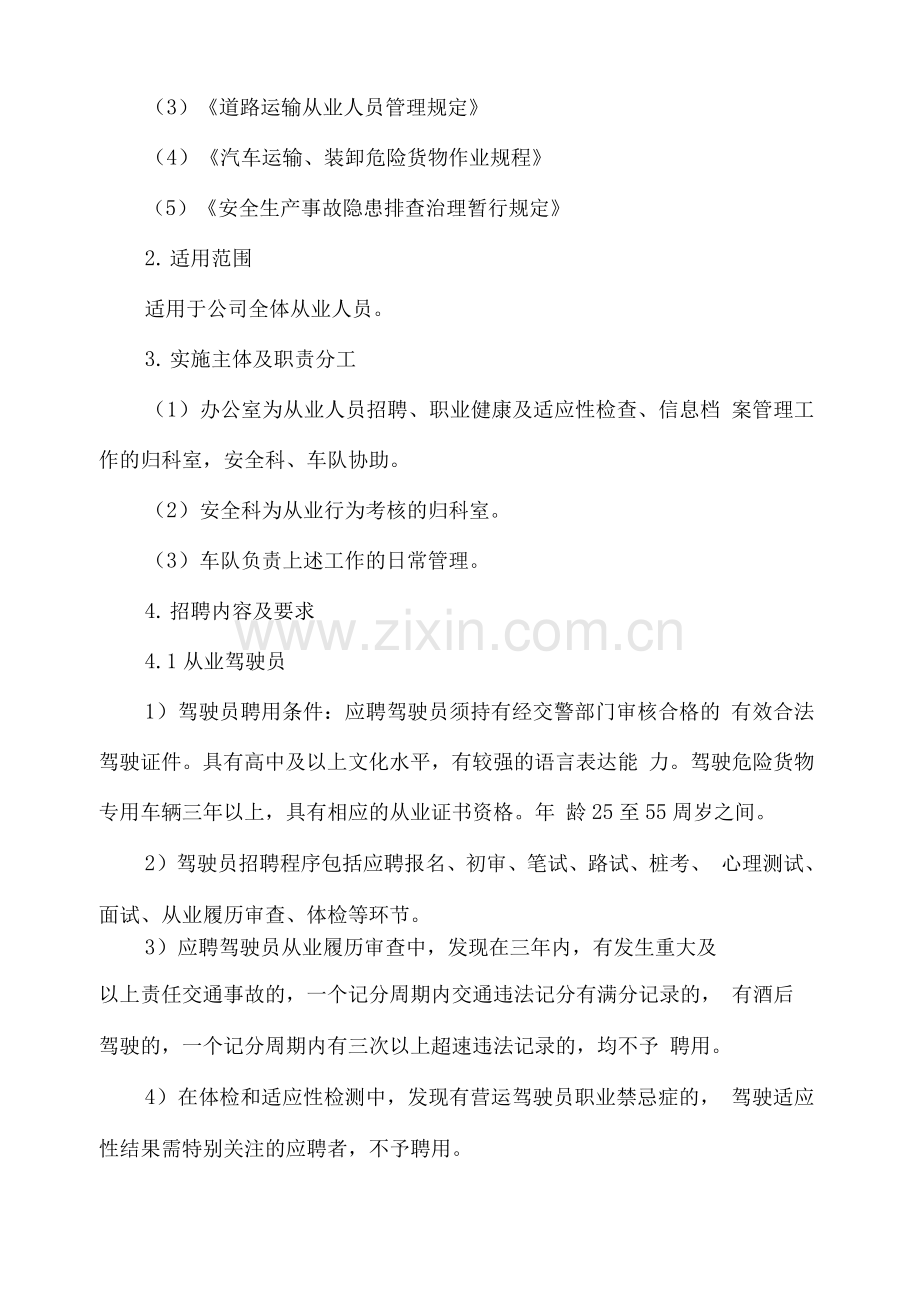 （3）《道路运输从业人员管理规定》

（4）《汽车运输、装卸危险货物作业规程》

（5）《安全生产事故隐患排查治理暂行规定》

2. 适用范围

适用于公司全体从业人员。

3. 实施主体及职责分工

（1）办公室为从业人员招聘、职业健康及适应性检查、信息档 案管理工作的归科室，安全科、车队协助。

（2）安全科为从业行为考核的归科室。

（3）车队负责上述工作的日常管理。

4. 招聘内容及要求

www.zixin.com.cn

4.1 从业驾驶员

1）驾驶员聘用条件：应聘驾驶员须持有经交警部门审核合格的 有效合法驾驶证件。具有高中及以上文化水平，有较强的语言表达能 力。驾驶危险货物专用车辆三年以上，具有相应的从业证书资格。年 龄 25 至 55 周岁之间。

2）驾驶员招聘程序包括应聘报名、初审、笔试、路试、桩考、 心理测试、面试、从业履历审查、体检等环节。

3）应聘驾驶员从业履历审查中，发现在三年内，有发生重大及以上责任交通事故的，一个记分周期内交通违法记分有满分记录的， 有酒后驾驶的，一个记分周期内有三次以上超速违法记录的，均不予 聘用。

4）在体检和适应性检测中，发现有营运驾驶员职业禁忌症的， 驾驶适应性结果需特别关注的应聘者，不予聘用。